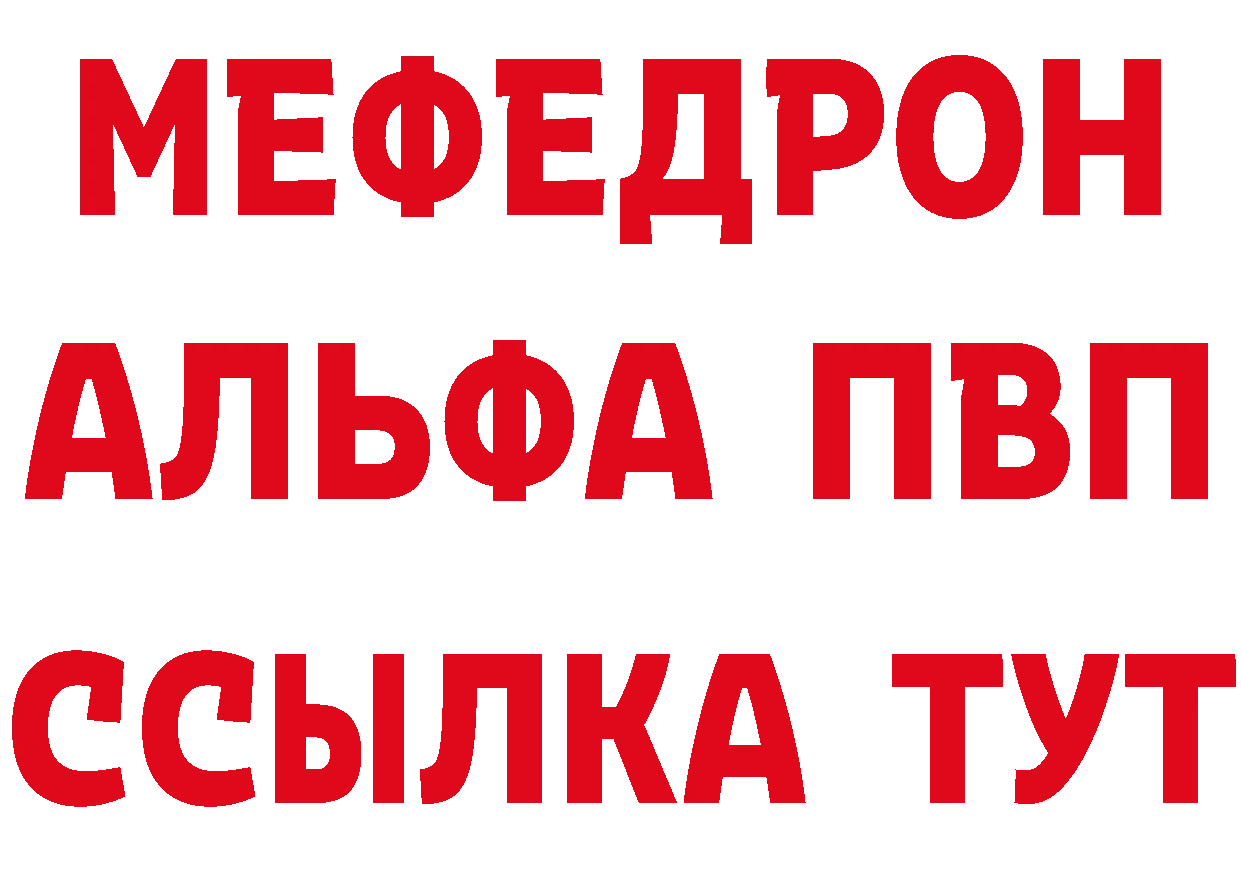 МЕФЕДРОН
АЛЬФА ПВП
ССЫЛКА ТУТ